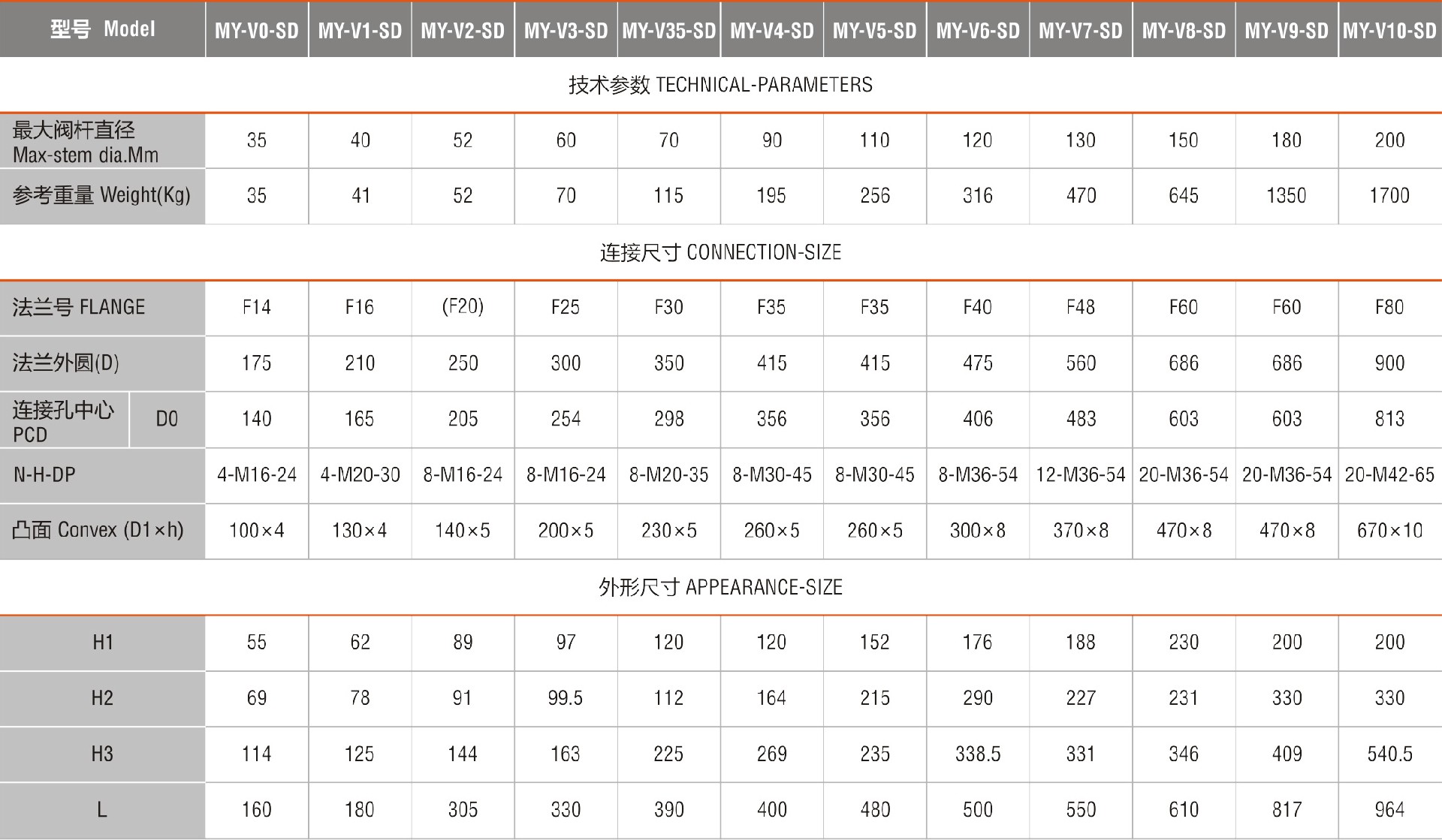 | 型号 Model | MY-V0-SD | MY-V1-SD | MY-V2-SD | MY-V3-SD | MY-V35-SD | MY-V4-SD | MY-V5-SD | MY-V6-SD | MY-V7-SD | MY-V8-SD | MY-V9-SD | MY-V10-SD |
|---|---|---|---|---|---|---|---|---|---|---|---|---|
| 技术参数 TECHNICAL-PARAMETERS | | | | | | | | | | | | |
| 最大阀杆直径 Max-stem dia.Mm | 35 | 40 | 52 | 60 | 70 | 90 | 110 | 120 | 130 | 150 | 180 | 200 |
| 参考重量 Weight(Kg) | 35 | 41 | 52 | 70 | 115 | 195 | 256 | 316 | 470 | 645 | 1350 | 1700 |
| 连接尺寸 CONNECTION-SIZE | | | | | | | | | | | | |
| 法兰号 FLANGE | F14 | F16 | (F20) | F25 | F30 | F35 | F35 | F40 | F48 | F60 | F60 | F80 |
| 法兰外圆(D) | 175 | 210 | 250 | 300 | 350 | 415 | 415 | 475 | 560 | 686 | 686 | 900 |
| 连接孔中心 PCD D0 | 140 | 165 | 205 | 254 | 298 | 356 | 356 | 406 | 483 | 603 | 603 | 813 |
| N-H-DP | 4-M16-24 | 4-M20-30 | 8-M16-24 | 8-M16-24 | 8-M20-35 | 8-M30-45 | 8-M30-45 | 8-M36-54 | 12-M36-54 | 20-M36-54 | 20-M36-54 | 20-M42-65 |
| 凸面 Convex (D1×h) | 100×4 | 130×4 | 140×5 | 200×5 | 230×5 | 260×5 | 260×5 | 300×8 | 370×8 | 470×8 | 470×8 | 670×10 |
| 外形尺寸 APPEARANCE-SIZE | | | | | | | | | | | | |
| H1 | 55 | 62 | 89 | 97 | 120 | 120 | 152 | 176 | 188 | 230 | 200 | 200 |
| H2 | 69 | 78 | 91 | 99.5 | 112 | 164 | 215 | 290 | 227 | 231 | 330 | 330 |
| H3 | 114 | 125 | 144 | 163 | 225 | 269 | 235 | 338.5 | 331 | 346 | 409 | 540.5 |
| L | 160 | 180 | 305 | 330 | 390 | 400 | 480 | 500 | 550 | 610 | 817 | 964 |